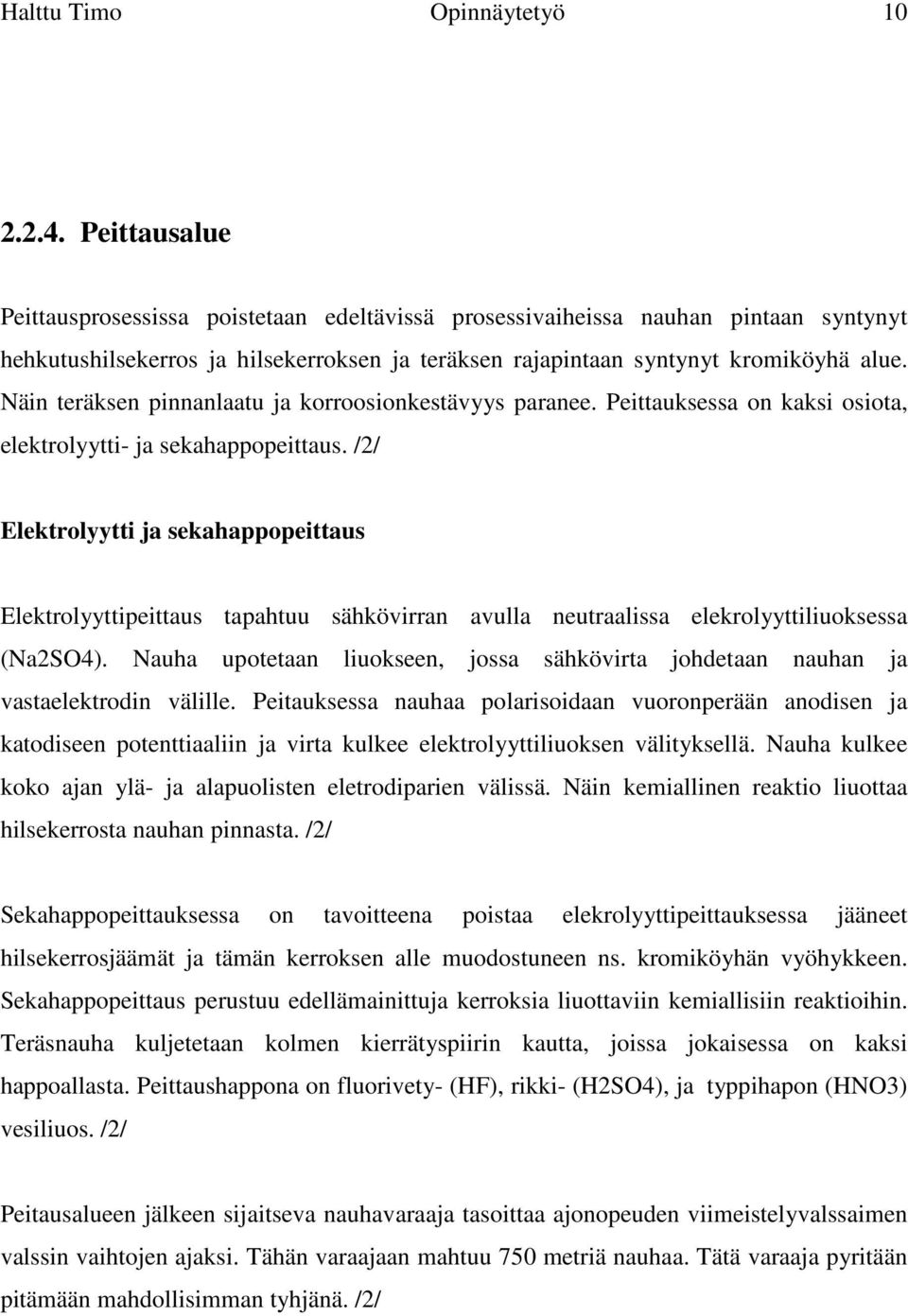 Halttu Timo Opinnäytetyö 10

2.2.4. Peittausalue

Peittausprosessissa poistetaan edeltävissä prosessivaiheissa nauhan pintaan syntynyt hehkutushilsekerros ja hilsekerroksen ja teräksen rajapintaan syntynyt kromiköyhä alue. Näin teräksen pinnanlaatu ja korroosionkestävyys paranee. Peittauksessa on kaksi osiota, elektrolyytti- ja sekahappopeittaus. /2/

Elektrolyytti ja sekahappopeittaus

Elektrolyyttipeittaus tapahtuu sähkövirran avulla neutraalissa elekrolyyttiliuoksessa (Na2SO4). Nauha upotetaan liuokseen, jossa sähkövirta johdetaan nauhan ja vastaelektrodin välille. Peitauksessa nauhaa polarisoidaan vuoronperään anodisen ja katodiseen potenttiaaliin ja virta kulkee elektrolyyttiliuoksen välityksellä. Nauha kulkee koko ajan ylä- ja alapuolisten eletrodiparien välissä. Näin kemiallinen reaktio liuottaa hilsekerrosta nauhan pinnasta. /2/

Sekahappopeittauksessa on tavoitteena poistaa elekrolyyttipeittauksessa jääneet hilsekerrosjäämät ja tämän kerroksen alle muodostuneen ns. kromiköyhän vyöhykkeen. Sekahappopeittaus perustuu edellämainittuja kerroksia liuottaviin kemiallisiin reaktioihin. Teräsnauha kuljetetaan kolmen kierrätyspiirin kautta, joissa jokaisessa on kaksi happoallasta. Peittaushappona on fluorivety- (HF), rikki- (H2SO4), ja typpihapon (HNO3) vesiliuos. /2/

Peitausalueen jälkeen sijaitseva nauhavaraaja tasoittaa ajonopeuden viimeistelyvalssaimen valssin vaihtojen ajaksi. Tähän varaajaan mahtuu 750 metriä nauhaa. Tätä varaaja pyritään pitämään mahdollisimman tyhjänä. /2/